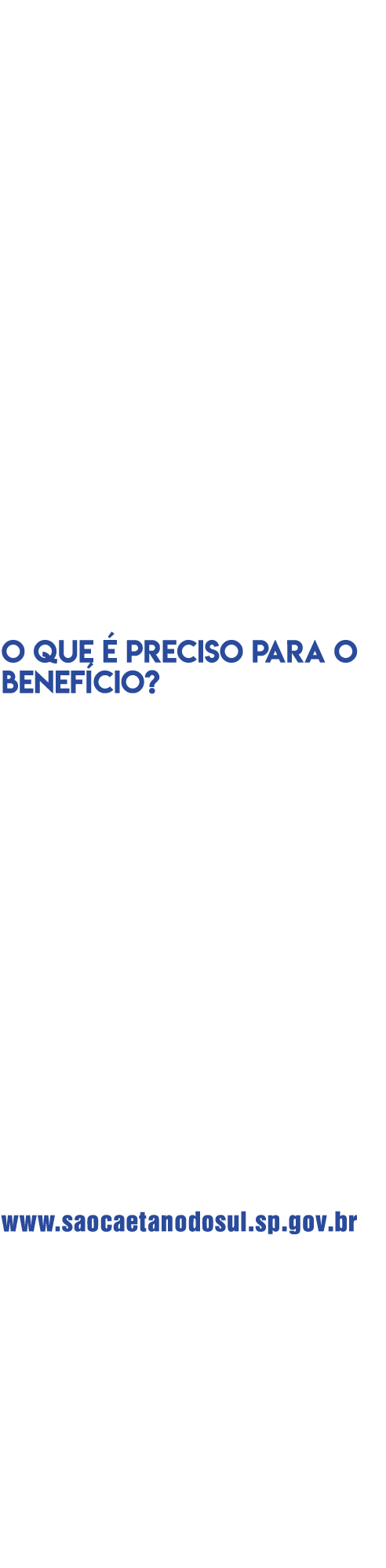 O QUE É PRECISO PARA O BENEFÍCIO?

www.saocaetanodosul.sp.gov.br